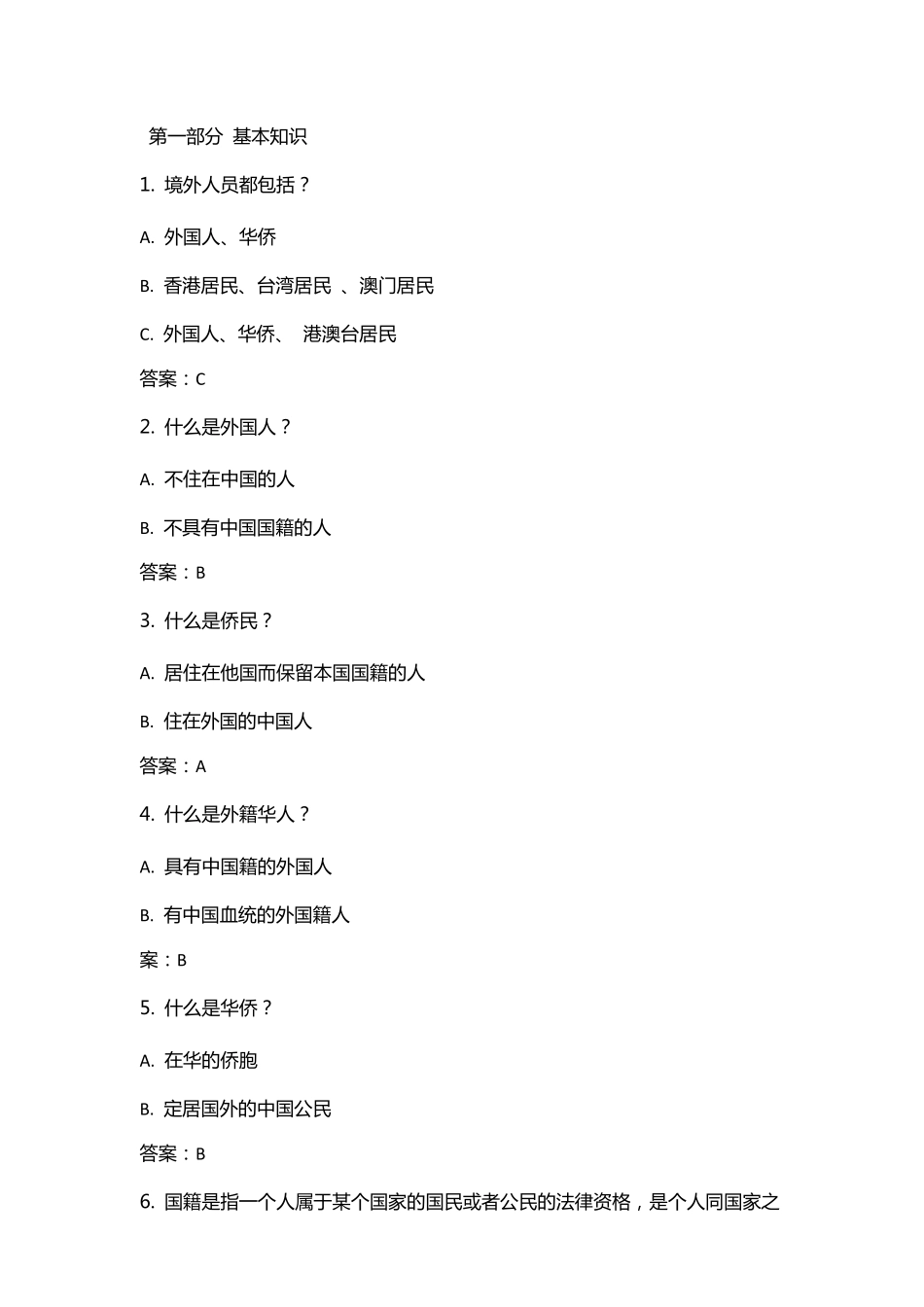 第一部分 基本知识

1. 境外人员都包括？

A. 外国人、华侨

B. 香港居民、台湾居民 、澳门居民

C. 外国人、华侨、 港澳台居民

答案：C

2. 什么是外国人？

A. 不住在中国的人

B. 不具有中国国籍的人

答案：B

3. 什么是侨民？

A. 居住在他国而保留本国国籍的人

B. 住在外国的中国人

答案：A

4. 什么是外籍华人？

A. 具有中国籍的外国人

B. 有中国血统的外国籍人

案：B

5. 什么是华侨？

A. 在华的侨胞

B. 定居国外的中国公民

答案：B

6. 国籍是指一个人属于某个国家的国民或者公民的法律资格，是个人同国家之